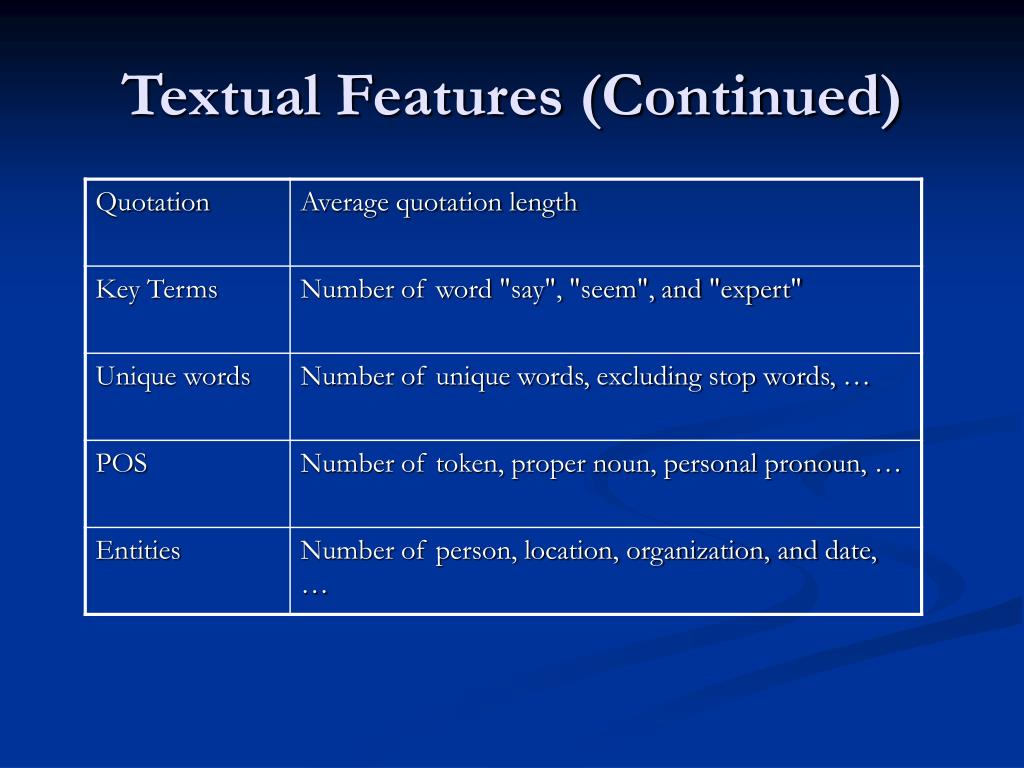 Textual Features (Continued)

| Quotation | Average quotation length |
|---|---|
| Key Terms | Number of word "say", "seem", and "expert" |
| Unique words | Number of unique words, excluding stop words, … |
| POS | Number of token, proper noun, personal pronoun, … |
| Entities | Number of person, location, organization, and date, … |